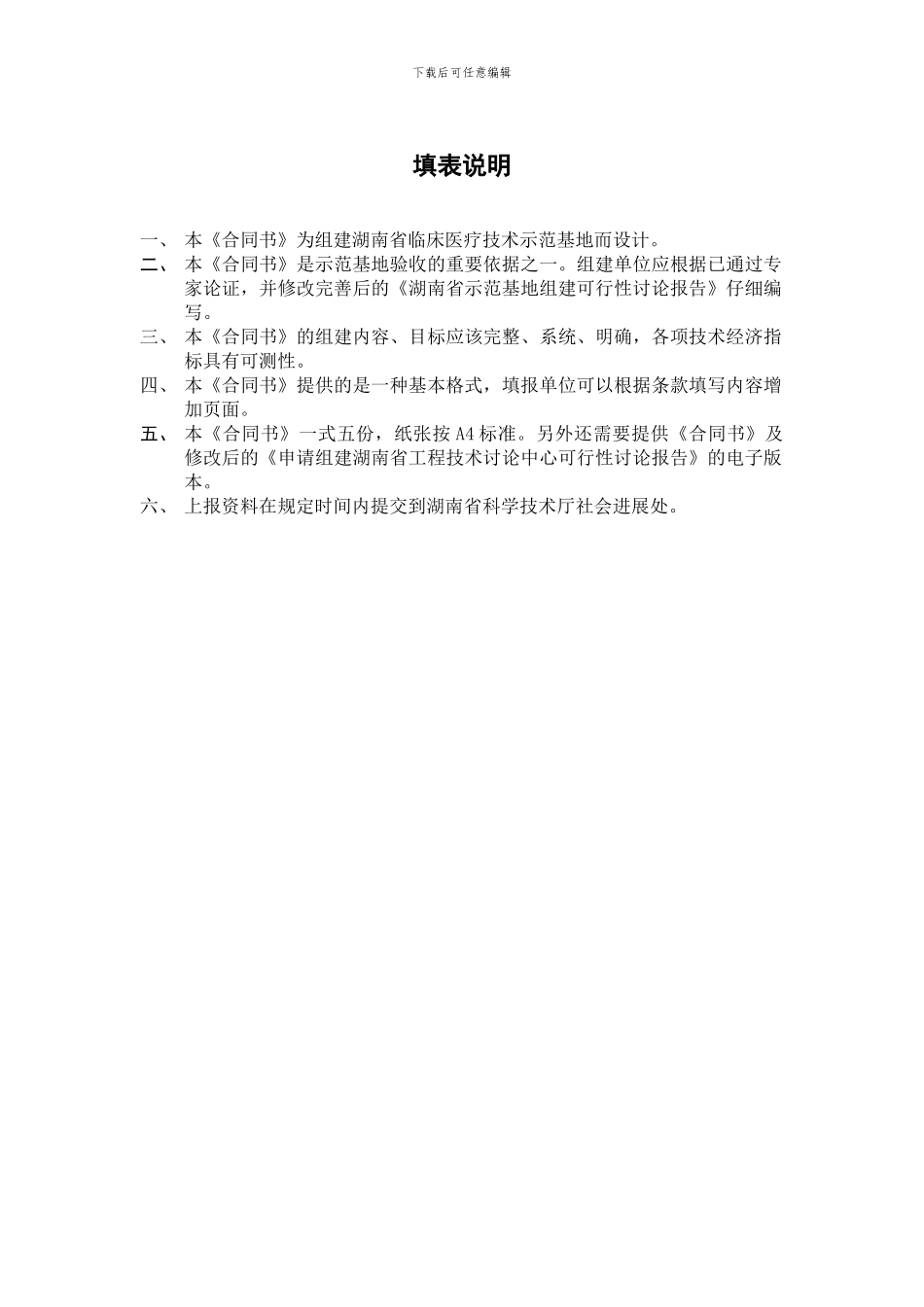 下载后可任意编辑

填表说明

一、 本《合同书》为组建湖南省临床医疗技术示范基地而设计。

二、 本《合同书》是示范基地验收的重要依据之一。组建单位应根据已通过专家论证，并修改完善后的《湖南省示范基地组建可行性讨论报告》仔细编写。

三、 本《合同书》的组建内容、目标应该完整、系统、明确，各项技术经济指标具有可测性。

四、 本《合同书》提供的是一种基本格式，填报单位可以根据条款填写内容增加页面。

五、 本《合同书》一式五份，纸张按 A4 标准。另外还需要提供《合同书》及修改后的《申请组建湖南省工程技术讨论中心可行性讨论报告》的电子版本。

六、 上报资料在规定时间内提交到湖南省科学技术厅社会进展处。